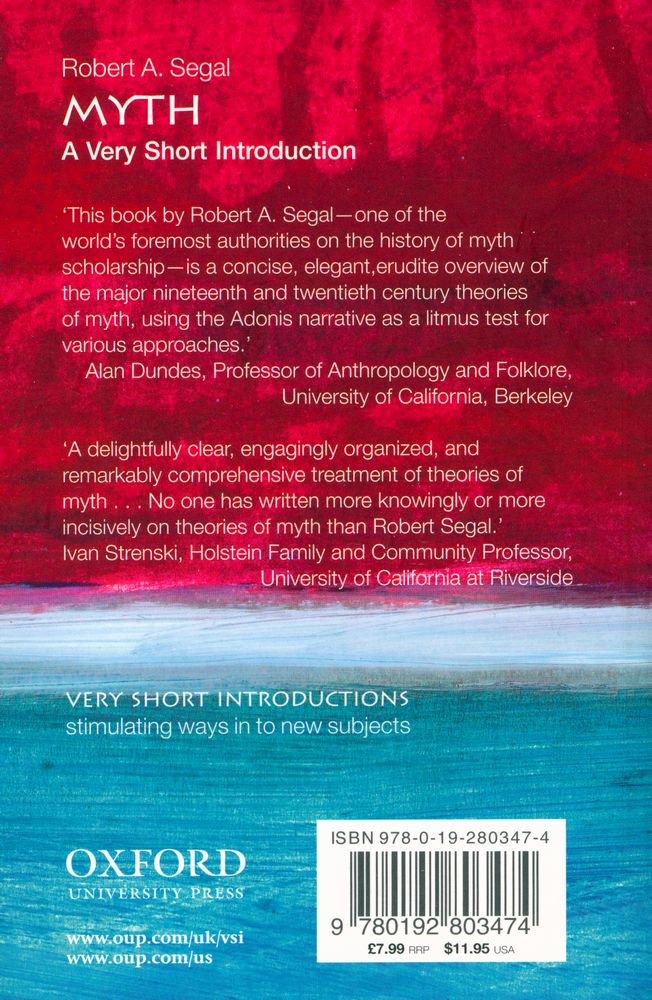 Robert A. Segal
MYTH
A Very Short Introduction

'This book by Robert A. Segal—one of the world's foremost authorities on the history of myth scholarship—is a concise, elegant,erudite overview of the major nineteenth and twentieth century theories of myth, using the Adonis narrative as a litmus test for various approaches.'
Alan Dundes, Professor of Anthropology and Folklore, University of California, Berkeley

'A delightfully clear, engagingly organized, and remarkably comprehensive treatment of theories of myth . . . No one has written more knowingly or more incisively on theories of myth than Robert Segal.'
Ivan Strenski, Holstein Family and Community Professor, University of California at Riverside

VERY SHORT INTRODUCTIONS
stimulating ways in to new subjects

OXFORD
UNIVERSITY PRESS

www.oup.com/uk/vsi
www.oup.com/us

ISBN 978-0-19-280347-4

9 780192 803474
£7.99 RRP $11.95 USA